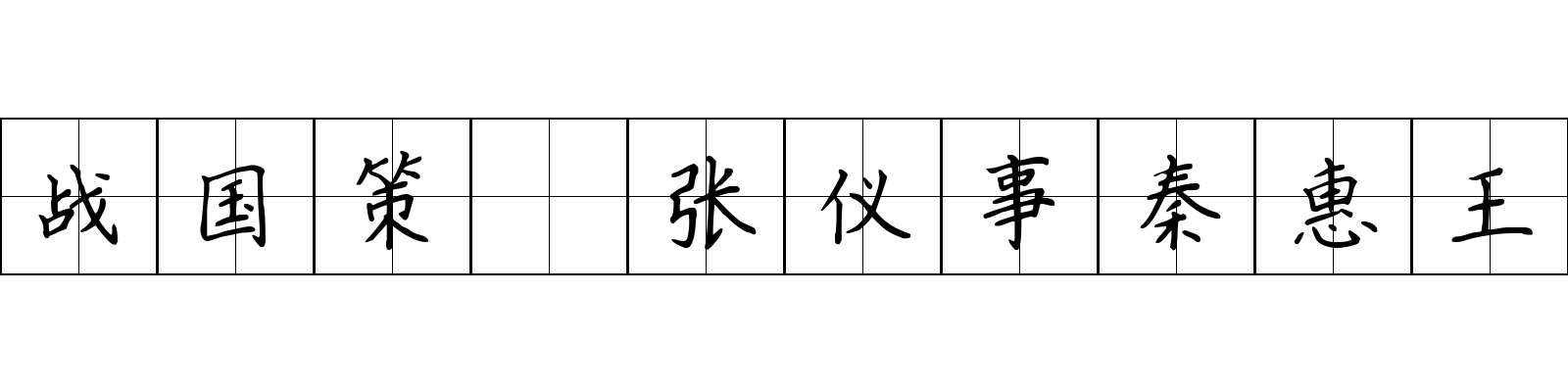 战国策 张仪事秦惠王